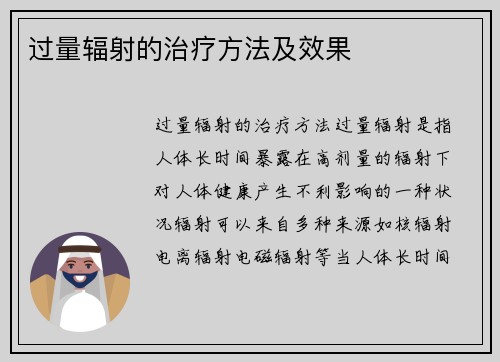 过量辐射的治疗方法及效果

过量辐射的治疗方法过量辐射是指人体长时间暴露在高剂量的辐射下对人体健康产生不利影响的一种状况辐射可以来自多种来源如核辐射电离辐射电磁辐射等当人体长时间